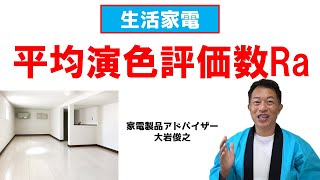 生活家電

平均演色評価数Ra

家電製品アドバイザー
大岩俊之